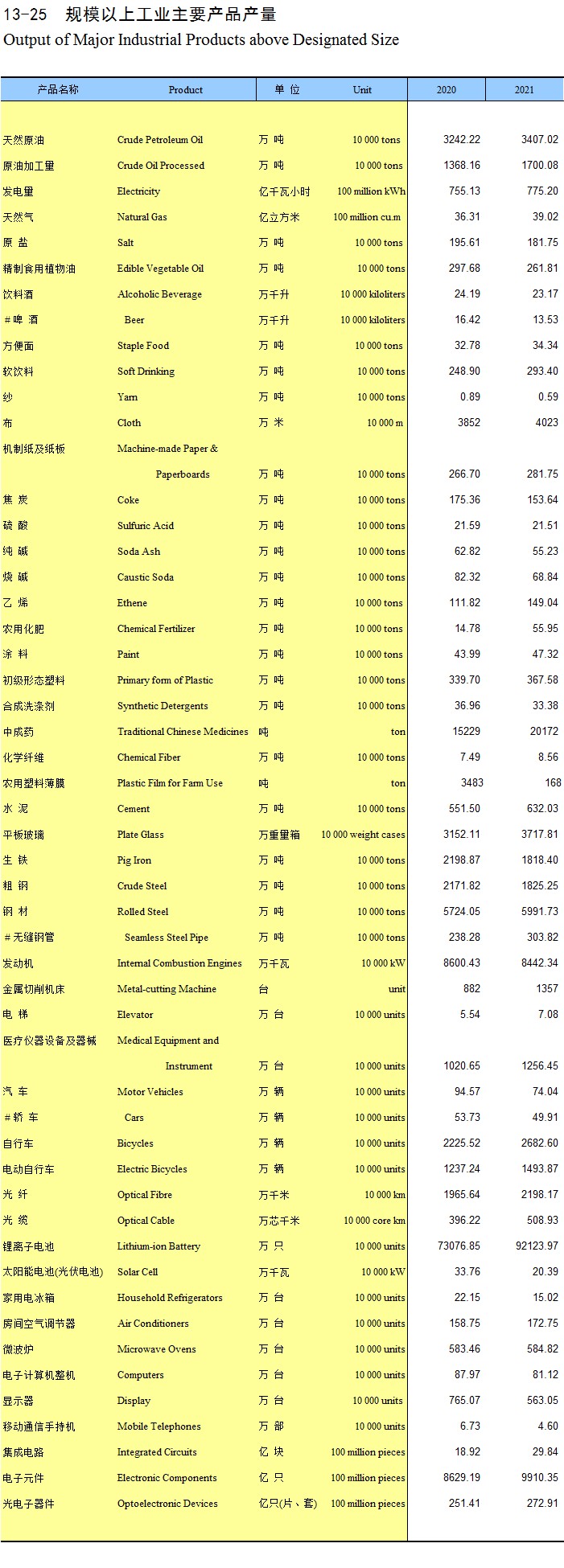 13-25 规模以上工业主要产品产量
Output of Major Industrial Products above Designated Size

| 产品名称 | Product | 单 位 | Unit | 2020 | 2021 |
|---|---|---|---|---|---|
| 天然原油 | Crude Petroleum Oil | 万 吨 | 10 000 tons | 3242.22 | 3407.02 |
| 原油加工量 | Crude Oil Processed | 万 吨 | 10 000 tons | 1368.16 | 1700.08 |
| 发电量 | Electricity | 亿千瓦小时 | 100 million kWh | 755.13 | 775.20 |
| 天然气 | Natural Gas | 亿立方米 | 100 million cu.m | 36.31 | 39.02 |
| 原 盐 | Salt | 万 吨 | 10 000 tons | 195.61 | 181.75 |
| 精制食用植物油 | Edible Vegetable Oil | 万 吨 | 10 000 tons | 297.68 | 261.81 |
| 饮料酒 | Alcoholic Beverage | 万千升 | 10 000 kiloliters | 24.19 | 23.17 |
| ＃啤 酒 | Beer | 万千升 | 10 000 kiloliters | 16.42 | 13.53 |
| 方便面 | Staple Food | 万 吨 | 10 000 tons | 32.78 | 34.34 |
| 软饮料 | Soft Drinking | 万 吨 | 10 000 tons | 248.90 | 293.40 |
| 纱 | Yarn | 万 吨 | 10 000 tons | 0.89 | 0.59 |
| 布 | Cloth | 万 米 | 10 000 m | 3852 | 4023 |
| 机制纸及纸板 | Machine-made Paper & Paperboards | 万 吨 | 10 000 tons | 266.70 | 281.75 |
| 焦 炭 | Coke | 万 吨 | 10 000 tons | 175.36 | 153.64 |
| 硫 酸 | Sulfuric Acid | 万 吨 | 10 000 tons | 21.59 | 21.51 |
| 纯 碱 | Soda Ash | 万 吨 | 10 000 tons | 62.82 | 55.23 |
| 烧 碱 | Caustic Soda | 万 吨 | 10 000 tons | 82.32 | 68.84 |
| 乙 烯 | Ethene | 万 吨 | 10 000 tons | 111.82 | 149.04 |
| 农用化肥 | Chemical Fertilizer | 万 吨 | 10 000 tons | 14.78 | 55.95 |
| 涂 料 | Paint | 万 吨 | 10 000 tons | 43.99 | 47.32 |
| 初级形态塑料 | Primary form of Plastic | 万 吨 | 10 000 tons | 339.70 | 367.58 |
| 合成洗涤剂 | Synthetic Detergents | 万 吨 | 10 000 tons | 36.96 | 33.38 |
| 中成药 | Traditional Chinese Medicines | 吨 | ton | 15229 | 20172 |
| 化学纤维 | Chemical Fiber | 万 吨 | 10 000 tons | 7.49 | 8.56 |
| 农用塑料薄膜 | Plastic Film for Farm Use | 吨 | ton | 3483 | 168 |
| 水 泥 | Cement | 万 吨 | 10 000 tons | 551.50 | 632.03 |
| 平板玻璃 | Plate Glass | 万重量箱 | 10 000 weight cases | 3152.11 | 3717.81 |
| 生 铁 | Pig Iron | 万 吨 | 10 000 tons | 2198.87 | 1818.40 |
| 粗 钢 | Crude Steel | 万 吨 | 10 000 tons | 2171.82 | 1825.25 |
| 钢 材 | Rolled Steel | 万 吨 | 10 000 tons | 5724.05 | 5991.73 |
| ＃无缝钢管 | Seamless Steel Pipe | 万 吨 | 10 000 tons | 238.28 | 303.82 |
| 发动机 | Internal Combustion Engines | 万千瓦 | 10 000 kW | 8600.43 | 8442.34 |
| 金属切削机床 | Metal-cutting Machine | 台 | unit | 882 | 1357 |
| 电 梯 | Elevator | 万 台 | 10 000 units | 5.54 | 7.08 |
| 医疗仪器设备及器械 | Medical Equipment and Instrument | 万 台 | 10 000 units | 1020.65 | 1256.45 |
| 汽 车 | Motor Vehicles | 万 辆 | 10 000 units | 94.57 | 74.04 |
| ＃轿 车 | Cars | 万 辆 | 10 000 units | 53.73 | 49.91 |
| 自行车 | Bicycles | 万 辆 | 10 000 units | 2225.52 | 2682.60 |
| 电动自行车 | Electric Bicycles | 万 辆 | 10 000 units | 1237.24 | 1493.87 |
| 光 纤 | Optical Fibre | 万千米 | 10 000 km | 1965.64 | 2198.17 |
| 光 缆 | Optical Cable | 万芯千米 | 10 000 core km | 396.22 | 508.93 |
| 锂离子电池 | Lithium-ion Battery | 万 只 | 10 000 units | 73076.85 | 92123.97 |
| 太阳能电池(光伏电池) | Solar Cell | 万千瓦 | 10 000 kW | 33.76 | 20.39 |
| 家用电冰箱 | Household Refrigerators | 万 台 | 10 000 units | 22.15 | 15.02 |
| 房间空气调节器 | Air Conditioners | 万 台 | 10 000 units | 158.75 | 172.75 |
| 微波炉 | Microwave Ovens | 万 台 | 10 000 units | 583.46 | 584.82 |
| 电子计算机整机 | Computers | 万 台 | 10 000 units | 87.97 | 81.12 |
| 显示器 | Display | 万 台 | 10 000 units | 765.07 | 563.05 |
| 移动通信手持机 | Mobile Telephones | 万 部 | 10 000 units | 6.73 | 4.60 |
| 集成电路 | Integrated Circuits | 亿 块 | 100 million pieces | 18.92 | 29.84 |
| 电子元件 | Electronic Components | 亿 只 | 100 million pieces | 8629.19 | 9910.35 |
| 光电子器件 | Optoelectronic Devices | 亿只(片、套) | 100 million pieces | 251.41 | 272.91 |